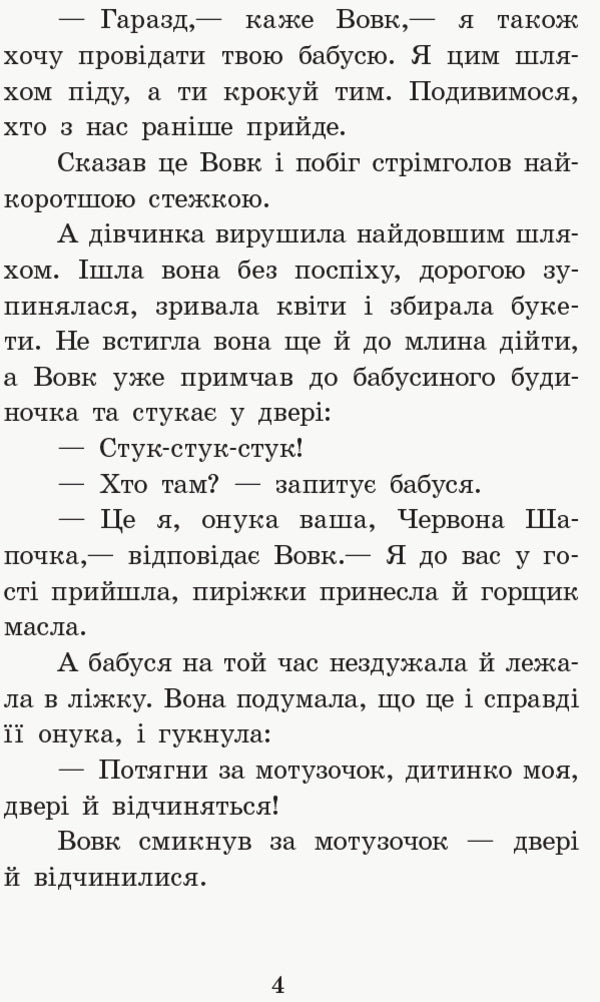 — Гаразд,— каже Вовк,— я також хочу провідати твою бабусю. Я цим шляхом піду, а ти крокуй тим. Подивимося, хто з нас раніше прийде.

Сказав це Вовк і побіг стрімголов найкоротшою стежкою.

А дівчинка вирушила найдовшим шляхом. Ішла вона без поспіху, дорогою зупинялася, зривала квіти і збирала букети. Не встигла вона ще й до млина дійти, а Вовк уже примчав до бабусиного будиночка та стукає у двері:

— Стук-стук-стук!

— Хто там? — запитує бабуся.

— Це я, онука ваша, Червона Шапочка,— відповідає Вовк.— Я до вас у гості прийшла, пиріжки принесла й горщик масла.

А бабуся на той час нездужала й лежала в ліжку. Вона подумала, що це і справді її онука, і гукнула:

— Потягни за мотузочок, дитинко моя, двері й відчиняться!

Вовк смикнув за мотузочок — двері й відчинилися.

4